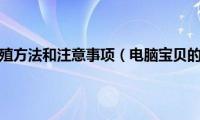 殖方法和注意事项（电脑宝贝的